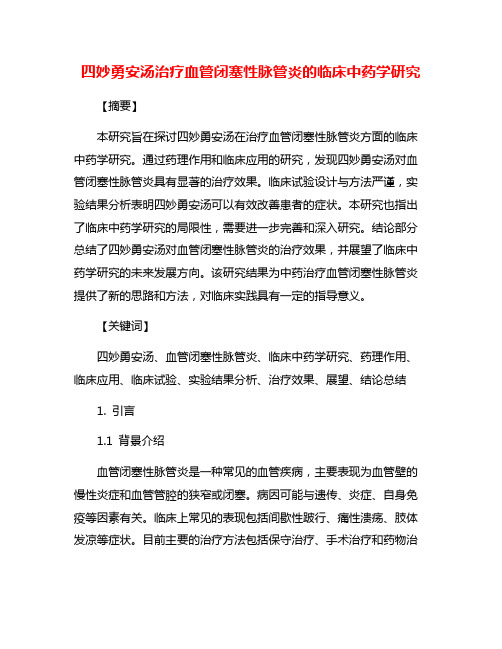 四妙勇安汤治疗血管闭塞性脉管炎的临床中药学研究

【摘要】

本研究旨在探讨四妙勇安汤在治疗血管闭塞性脉管炎方面的临床中药学研究。通过药理作用和临床应用的研究，发现四妙勇安汤对血管闭塞性脉管炎具有显著的治疗效果。临床试验设计与方法严谨，实验结果分析表明四妙勇安汤可以有效改善患者的症状。本研究也指出了临床中药学研究的局限性，需要进一步完善和深入研究。结论部分总结了四妙勇安汤对血管闭塞性脉管炎的治疗效果，并展望了临床中药学研究的未来发展方向。该研究结果为中药治疗血管闭塞性脉管炎提供了新的思路和方法，对临床实践具有一定的指导意义。

【关键词】

四妙勇安汤、血管闭塞性脉管炎、临床中药学研究、药理作用、临床应用、临床试验、实验结果分析、治疗效果、展望、结论总结

1. 引言

1.1 背景介绍

血管闭塞性脉管炎是一种常见的血管疾病，主要表现为血管壁的慢性炎症和血管管腔的狭窄或闭塞。病因可能与遗传、炎症、自身免疫等因素有关。临床上常见的表现包括间歇性跛行、痛性溃疡、肢体发凉等症状。目前主要的治疗方法包括保守治疗、手术治疗和药物治